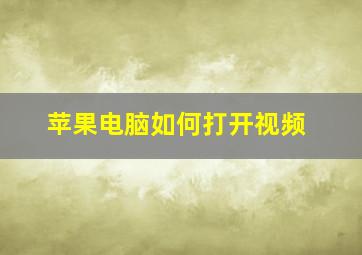 苹果电脑如何打开视频